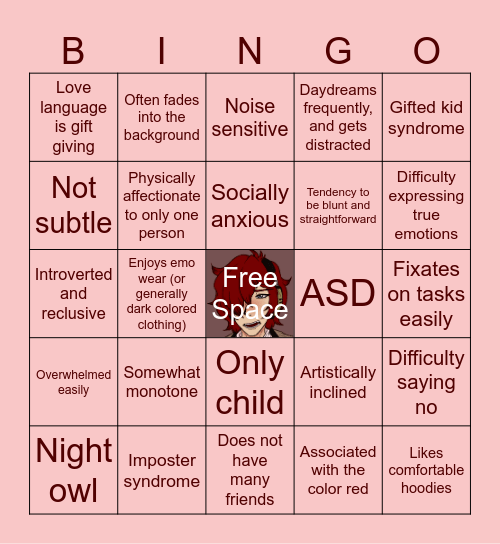 | B | I | N | G | O |
|---|---|---|---|---|
| Love language is gift giving | Often fades into the background | Noise sensitive | Daydreams frequently, and gets distracted | Gifted kid syndrome |
| Not subtle | Physically affectionate to only one person | Socially anxious | Tendency to be blunt and straightforward | Difficulty expressing true emotions |
| Introverted and reclusive | Enjoys emo wear (or generally dark colored clothing) | Free Space | ASD | Fixates on tasks easily |
| Overwhelmed easily | Somewhat monotone | Only child | Artistically inclined | Difficulty saying no |
| Night owl | Imposter syndrome | Does not have many friends | Associated with the color red | Likes comfortable hoodies |